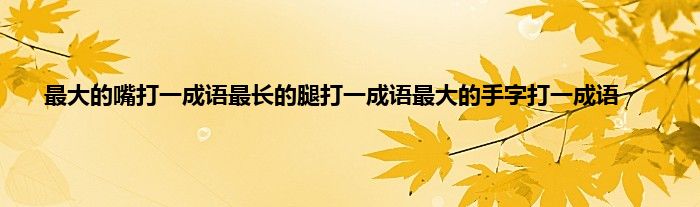 最大的嘴打一成语最长的腿打一成语最大的手字打一成语